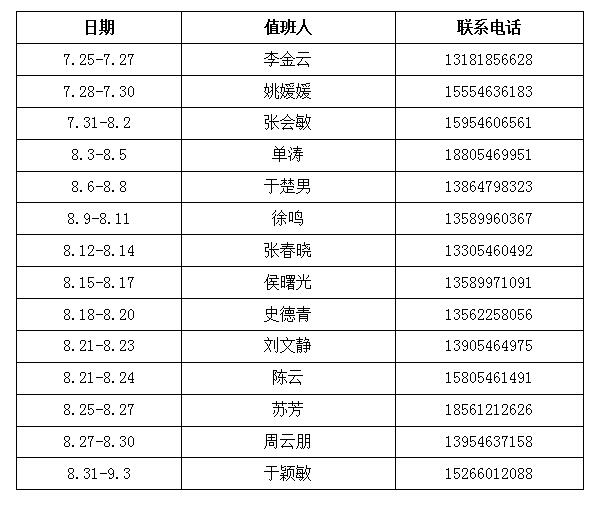 | 日期 | 值班人 | 联系电话 |
|---|---|---|
| 7.25-7.27 | 李金云 | 13181856628 |
| 7.28-7.30 | 姚媛媛 | 15554636183 |
| 7.31-8.2 | 张会敏 | 15954606561 |
| 8.3-8.5 | 单涛 | 18805469951 |
| 8.6-8.8 | 于楚男 | 13864798323 |
| 8.9-8.11 | 徐鸣 | 13589960367 |
| 8.12-8.14 | 张春晓 | 13305460492 |
| 8.15-8.17 | 侯曙光 | 13589971091 |
| 8.18-8.20 | 史德青 | 13562258056 |
| 8.21-8.23 | 刘文静 | 13905464975 |
| 8.21-8.24 | 陈云 | 15805461491 |
| 8.25-8.27 | 苏芳 | 18561212626 |
| 8.27-8.30 | 周云朋 | 13954637158 |
| 8.31-9.3 | 于颖敏 | 15266012088 |